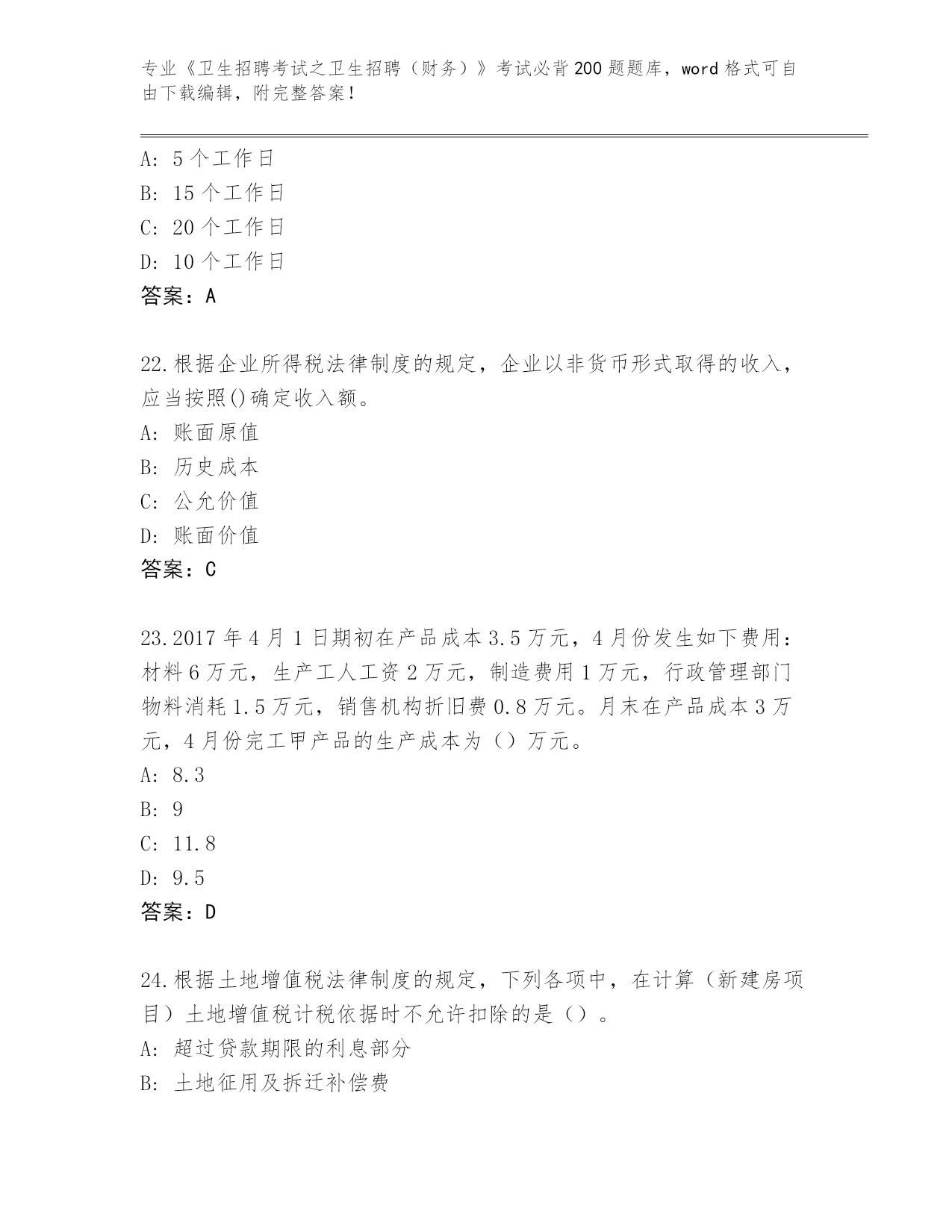 专业《卫生招聘考试之卫生招聘（财务）》考试必背200题题库，word格式可自由下载编辑，附完整答案！

A: 5个工作日
B: 15个工作日
C: 20个工作日
D: 10个工作日
答案：A

22.根据企业所得税法律制度的规定，企业以非货币形式取得的收入，应当按照()确定收入额。
A: 账面原值
B: 历史成本
C: 公允价值
D: 账面价值
答案：C

23.2017年4月1日期初在产品成本3.5万元，4月份发生如下费用：材料6万元，生产工人工资2万元，制造费用1万元，行政管理部门物料消耗1.5万元，销售机构折旧费0.8万元。月末在产品成本3万元，4月份完工甲产品的生产成本为（）万元。
A: 8.3
B: 9
C: 11.8
D: 9.5
答案：D

24.根据土地增值税法律制度的规定，下列各项中，在计算（新建房项目）土地增值税计税依据时不允许扣除的是（）。
A: 超过贷款期限的利息部分
B: 土地征用及拆迁补偿费